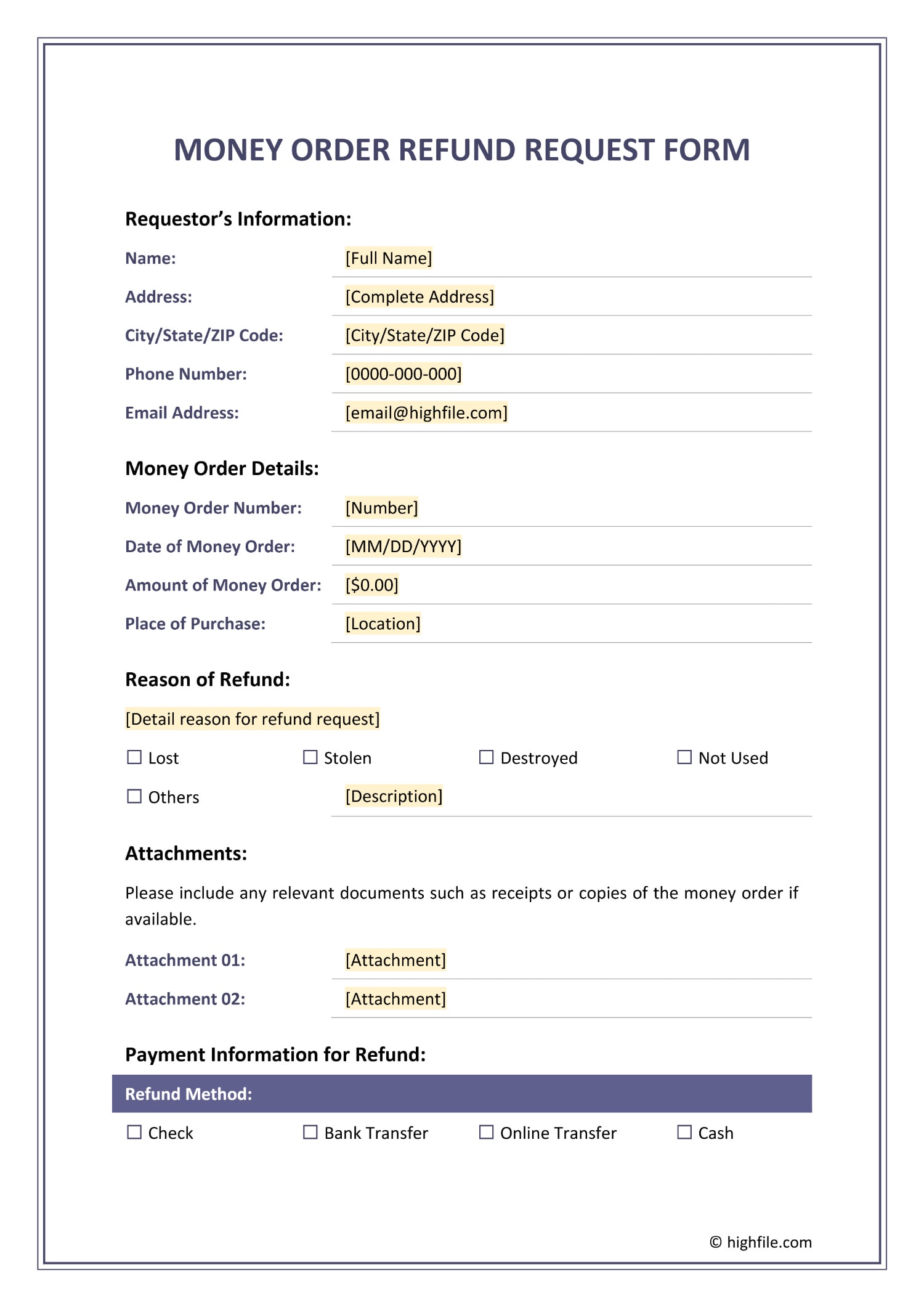 MONEY ORDER REFUND REQUEST FORM

Requestor's Information:

Name: [Full Name]

Address: [Complete Address]

City/State/ZIP Code: [City/State/ZIP Code]

Phone Number: [0000-000-000]

Email Address: [email@highfile.com]

Money Order Details:

Money Order Number: [Number]

Date of Money Order: [MM/DD/YYYY]

Amount of Money Order: [$0.00]

Place of Purchase: [Location]

Reason of Refund:

[Detail reason for refund request]

☐ Lost ☐ Stolen ☐ Destroyed ☐ Not Used

☐ Others [Description]

Attachments:

Please include any relevant documents such as receipts or copies of the money order if available.

Attachment 01: [Attachment]

Attachment 02: [Attachment]

Payment Information for Refund:

Refund Method:

☐ Check ☐ Bank Transfer ☐ Online Transfer ☐ Cash

© highfile.com